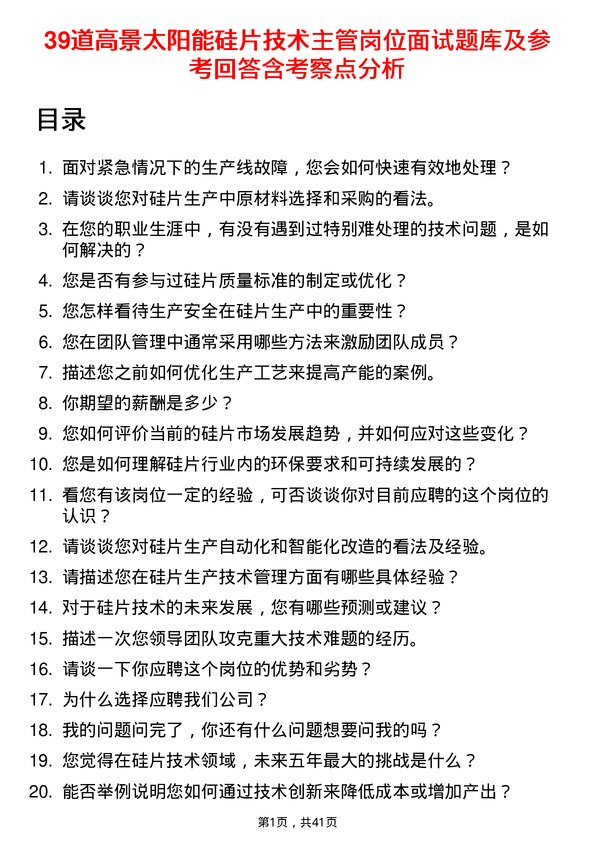 39道高景太阳能硅片技术主管岗位面试题库及参考回答含考察点分析

目录

1. 面对紧急情况下的生产线故障，您会如何快速有效地处理？
2. 请谈谈您对硅片生产中原材料选择和采购的看法。
3. 在您的职业生涯中，有没有遇到过特别难处理的技术问题，是如何解决的？
4. 您是否有参与过硅片质量标准的制定或优化？
5. 您怎样看待生产安全在硅片生产中的重要性？
6. 您在团队管理中通常采用哪些方法来激励团队成员？
7. 描述您之前如何优化生产工艺来提高产能的案例。
8. 你期望的薪酬是多少？
9. 您如何评价当前的硅片市场发展趋势，并如何应对这些变化？
10. 您是如何理解硅片行业内的环保要求和可持续发展的？
11. 看您有该岗位一定的经验，可否谈谈你对目前应聘的这个岗位的认识？
12. 请谈谈您对硅片生产自动化和智能化改造的看法及经验。
13. 请描述您在硅片生产技术管理方面有哪些具体经验？
14. 对于硅片技术的未来发展，您有哪些预测或建议？
15. 描述一次您领导团队攻克重大技术难题的经历。
16. 请谈一下你应聘这个岗位的优势和劣势？
17. 为什么选择应聘我们公司？
18. 我的问题问完了，你还有什么问题想要问我的吗？
19. 您觉得在硅片技术领域，未来五年最大的挑战是什么？
20. 能否举例说明您如何通过技术创新来降低成本或增加产出？

第1页，共41页